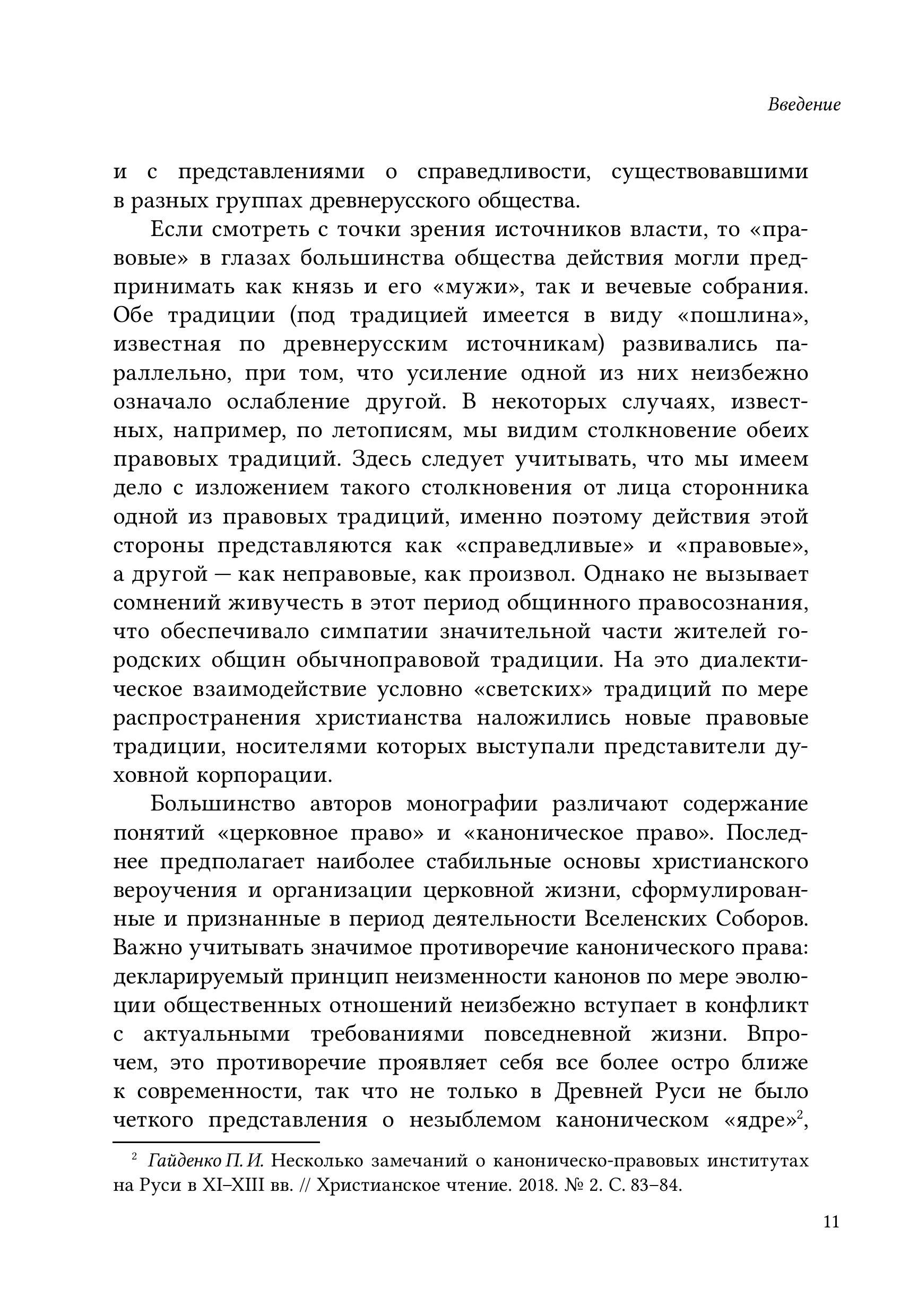 Введение

и с представлениями о справедливости, существовавшими в разных группах древнерусского общества.

Если смотреть с точки зрения источников власти, то «правовые» в глазах большинства общества действия могли предпринимать как князь и его «мужи», так и вечевые собрания. Обе традиции (под традицией имеется в виду «пошлина», известная по древнерусским источникам) развивались параллельно, при том, что усиление одной из них неизбежно означало ослабление другой. В некоторых случаях, известных, например, по летописям, мы видим столкновение обеих правовых традиций. Здесь следует учитывать, что мы имеем дело с изложением такого столкновения от лица сторонника одной из правовых традиций, именно поэтому действия этой стороны представляются как «справедливые» и «правовые», а другой — как неправовые, как произвол. Однако не вызывает сомнений живучесть в этот период общинного правосознания, что обеспечивало симпатии значительной части жителей городских общин обычноправовой традиции. На это диалектическое взаимодействие условно «светских» традиций по мере распространения христианства наложились новые правовые традиции, носителями которых выступали представители духовной корпорации.

Большинство авторов монографии различают содержание понятий «церковное право» и «каноническое право». Последнее предполагает наиболее стабильные основы христианского вероучения и организации церковной жизни, сформулированные и признанные в период деятельности Вселенских Соборов. Важно учитывать значимое противоречие канонического права: декларируемый принцип неизменности канонов по мере эволюции общественных отношений неизбежно вступает в конфликт с актуальными требованиями повседневной жизни. Впрочем, это противоречие проявляет себя все более остро ближе к современности, так что не только в Древней Руси не было четкого представления о незыблемом каноническом «ядре»$^2$,

$^2$ Гайденко П. И. Несколько замечаний о канонически-правовых институтах на Руси в XI–XIII вв. // Христианское чтение. 2018. № 2. С. 83–84.

11